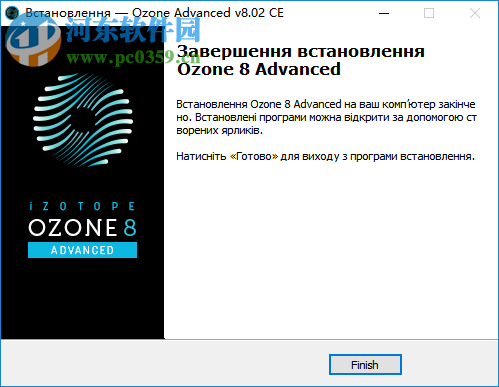 Встановлення — Ozone Advanced v8.02 CE

河东软件园
www.pc0359.cn

Завершення встановлення Ozone 8 Advanced

Встановлення Ozone 8 Advanced на ваш комп'ютер закінчено. Встановлені програми можна відкрити за допомогою створених ярликів.

Натисніть «Готово» для виходу з програми встановлення.

iZOTOPE
OZONE 8
ADVANCED

Finish